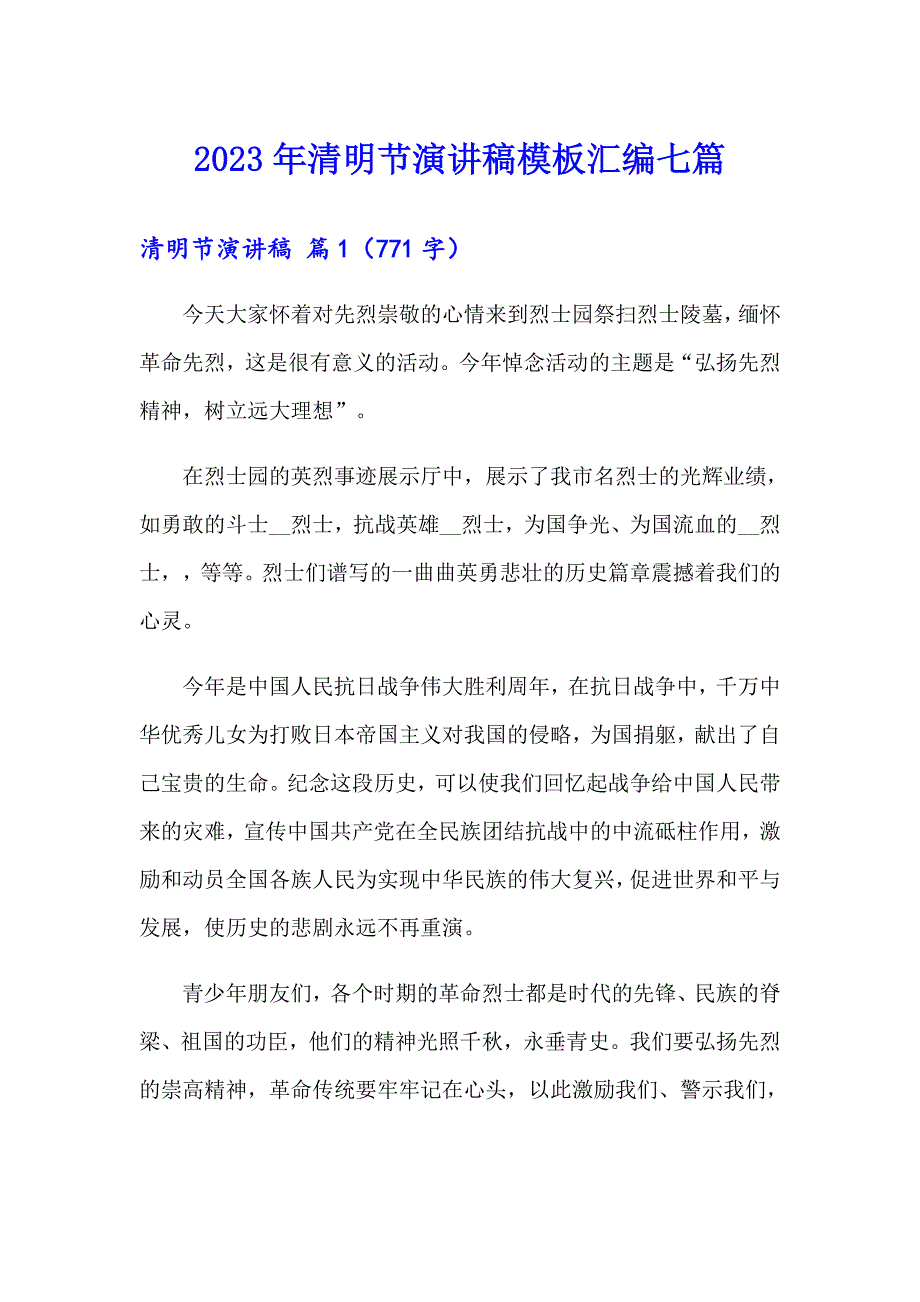 2023年清明节演讲稿模板汇编七篇

清明节演讲稿 篇1（771字）

今天大家怀着对先烈崇敬的心情来到烈士园祭扫烈士陵墓，缅怀革命先烈，这是很有意义的活动。今年悼念活动的主题是“弘扬先烈精神，树立远大理想”。

在烈士园的英烈事迹展示厅中，展示了我市名烈士的光辉业绩，如勇敢的斗士__烈士，抗战英雄__烈士，为国争光、为国流血的__烈士，，等等。烈士们谱写的一曲曲英勇悲壮的历史篇章震撼着我们的心灵。

今年是中国人民抗日战争伟大胜利周年，在抗日战争中，千万中华优秀儿女为打败日本帝国主义对我国的侵略，为国捐躯，献出了自己宝贵的生命。纪念这段历史，可以使我们回忆起战争给中国人民带来的灾难，宣传中国共产党在全民族团结抗战中的中流砥柱作用，激励和动员全国各族人民为实现中华民族的伟大复兴，促进世界和平与发展，使历史的悲剧永远不再重演。

青少年朋友们，各个时期的革命烈士都是时代的先锋、民族的脊梁、祖国的功臣，他们的精神光照千秋，永垂青史。我们要弘扬先烈的崇高精神，革命传统要牢牢记在心头，以此激励我们、警示我们，